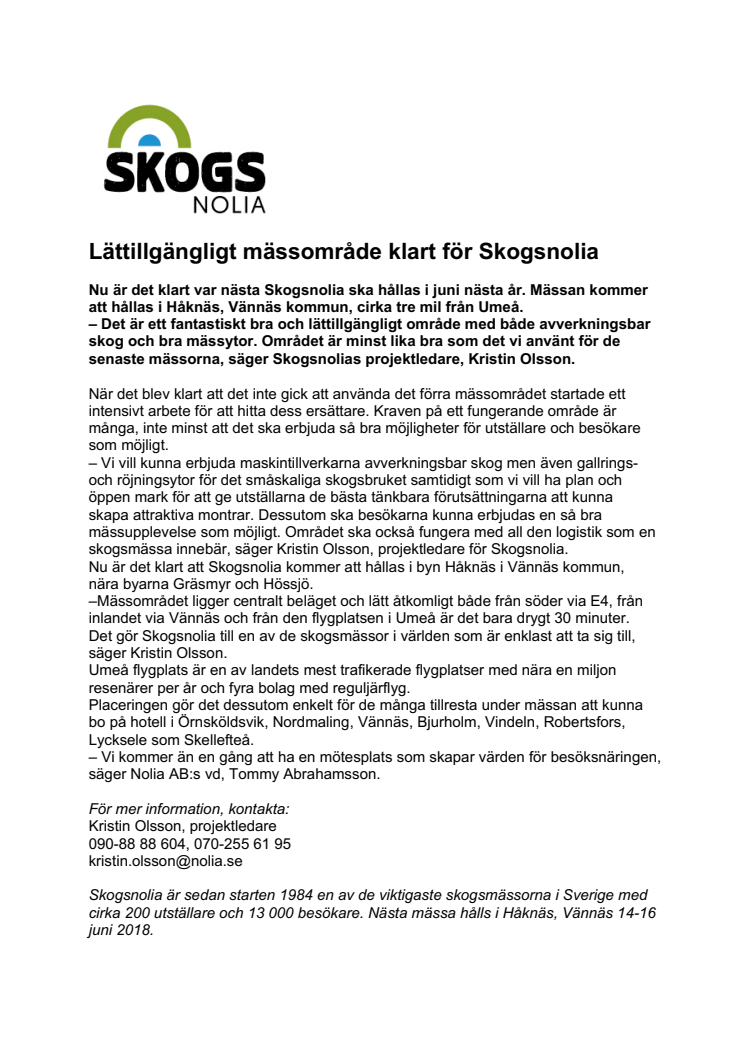 SKOGS
NOLIA

Lättillgängligt mässområde klart för Skogsnolia

Nu är det klart var nästa Skogsnolia ska hållas i juni nästa år. Mässan kommer att hållas i Håknäs, Vännäs kommun, cirka tre mil från Umeå.
– Det är ett fantastiskt bra och lättillgängligt område med både avverkningsbar skog och bra mässytor. Området är minst lika bra som det vi använt för de senaste mässorna, säger Skogsnolias projektledare, Kristin Olsson.

När det blev klart att det inte gick att använda det förra mässområdet startade ett intensivt arbete för att hitta dess ersättare. Kraven på ett fungerande område är många, inte minst att det ska erbjuda så bra möjligheter för utställare och besökare som möjligt.
– Vi vill kunna erbjuda maskintillverkarna avverkningsbar skog men även gallrings- och röjningsytor för det småskaliga skogsbruket samtidigt som vi vill ha plan och öppen mark för att ge utställarna de bästa tänkbara förutsättningarna att kunna skapa attraktiva montrar. Dessutom ska besökarna kunna erbjudas en så bra mässupplevelse som möjligt. Området ska också fungera med all den logistik som en skogsmässa innebär, säger Kristin Olsson, projektledare för Skogsnolia.
Nu är det klart att Skogsnolia kommer att hållas i byn Håknäs i Vännäs kommun, nära byarna Gräsmyr och Hössjö.
–Mässområdet ligger centralt beläget och lätt åtkomligt både från söder via E4, från inlandet via Vännäs och från den flygplatsen i Umeå är det bara drygt 30 minuter. Det gör Skogsnolia till en av de skogsmässor i världen som är enklast att ta sig till, säger Kristin Olsson.
Umeå flygplats är en av landets mest trafikerade flygplatser med nära en miljon resenärer per år och fyra bolag med reguljärflyg.
Placeringen gör det dessutom enkelt för de många tillresta under mässan att kunna bo på hotell i Örnsköldsvik, Nordmaling, Vännäs, Bjurholm, Vindeln, Robertsfors, Lycksele som Skellefteå.
– Vi kommer än en gång att ha en mötesplats som skapar värden för besöksnäringen, säger Nolia AB:s vd, Tommy Abrahamsson.

För mer information, kontakta:
Kristin Olsson, projektledare
090-88 88 604, 070-255 61 95
kristin.olsson@nolia.se

Skogsnolia är sedan starten 1984 en av de viktigaste skogsmässorna i Sverige med cirka 200 utställare och 13 000 besökare. Nästa mässa hålls i Håknäs, Vännäs 14-16 juni 2018.